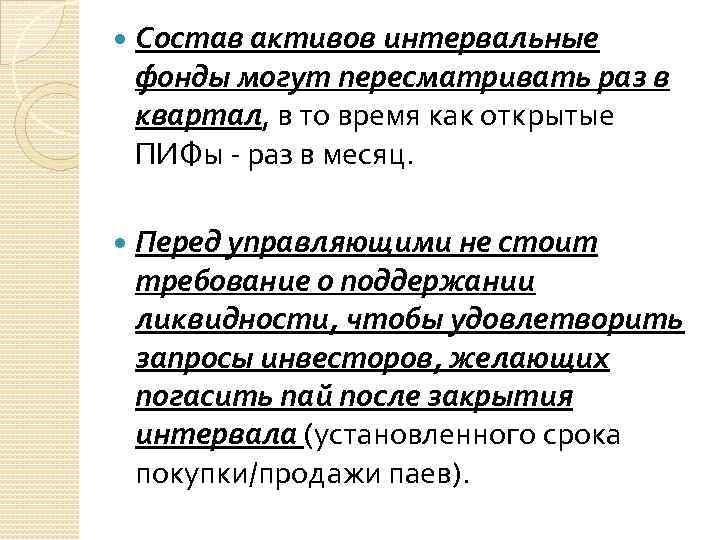 Состав активов интервальные фонды могут пересматривать раз в квартал, в то время как открытые ПИФы - раз в месяц.

Перед управляющими не стоит требование о поддержании ликвидности, чтобы удовлетворить запросы инвесторов, желающих погасить пай после закрытия интервала (установленного срока покупки/продажи паев).